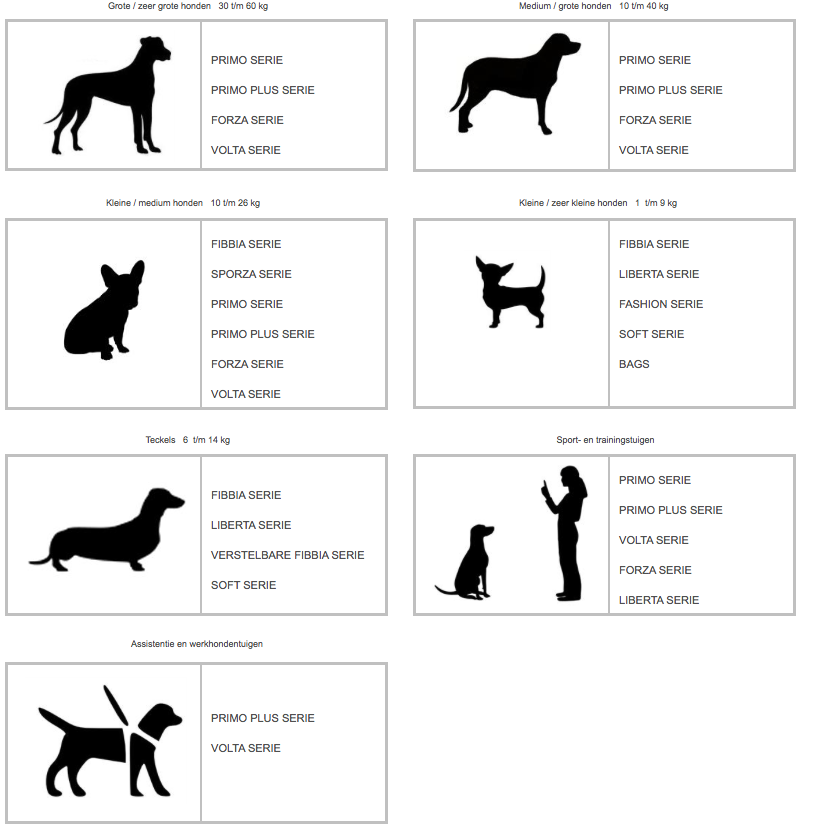 Grote / zeer grote honden 30 t/m 60 kg

PRIMO SERIE
PRIMO PLUS SERIE
FORZA SERIE
VOLTA SERIE

Medium / grote honden 10 t/m 40 kg

PRIMO SERIE
PRIMO PLUS SERIE
FORZA SERIE
VOLTA SERIE

Kleine / medium honden 10 t/m 26 kg

FIBBIA SERIE
SPORZA SERIE
PRIMO SERIE
PRIMO PLUS SERIE
FORZA SERIE
VOLTA SERIE

Kleine / zeer kleine honden 1 t/m 9 kg

FIBBIA SERIE
LIBERTA SERIE
FASHION SERIE
SOFT SERIE
BAGS

Teckels 6 t/m 14 kg

FIBBIA SERIE
LIBERTA SERIE
VERSTELBARE FIBBIA SERIE
SOFT SERIE

Sport- en trainingstuigen

PRIMO SERIE
PRIMO PLUS SERIE
VOLTA SERIE
FORZA SERIE
LIBERTA SERIE

Assistentie en werkhondentuigen

PRIMO PLUS SERIE
VOLTA SERIE